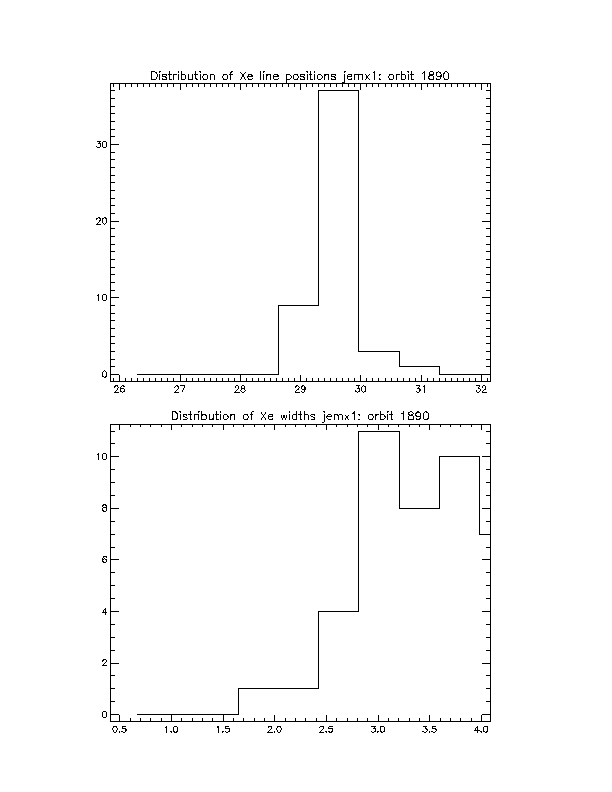 Distribution of Xe line positions jemx1: orbit 1890

30
20
10
0

26 27 28 29 30 31 32

Distribution of Xe widths jemx1: orbit 1890

10
8
6
4
2
0

0.5 1.0 1.5 2.0 2.5 3.0 3.5 4.0